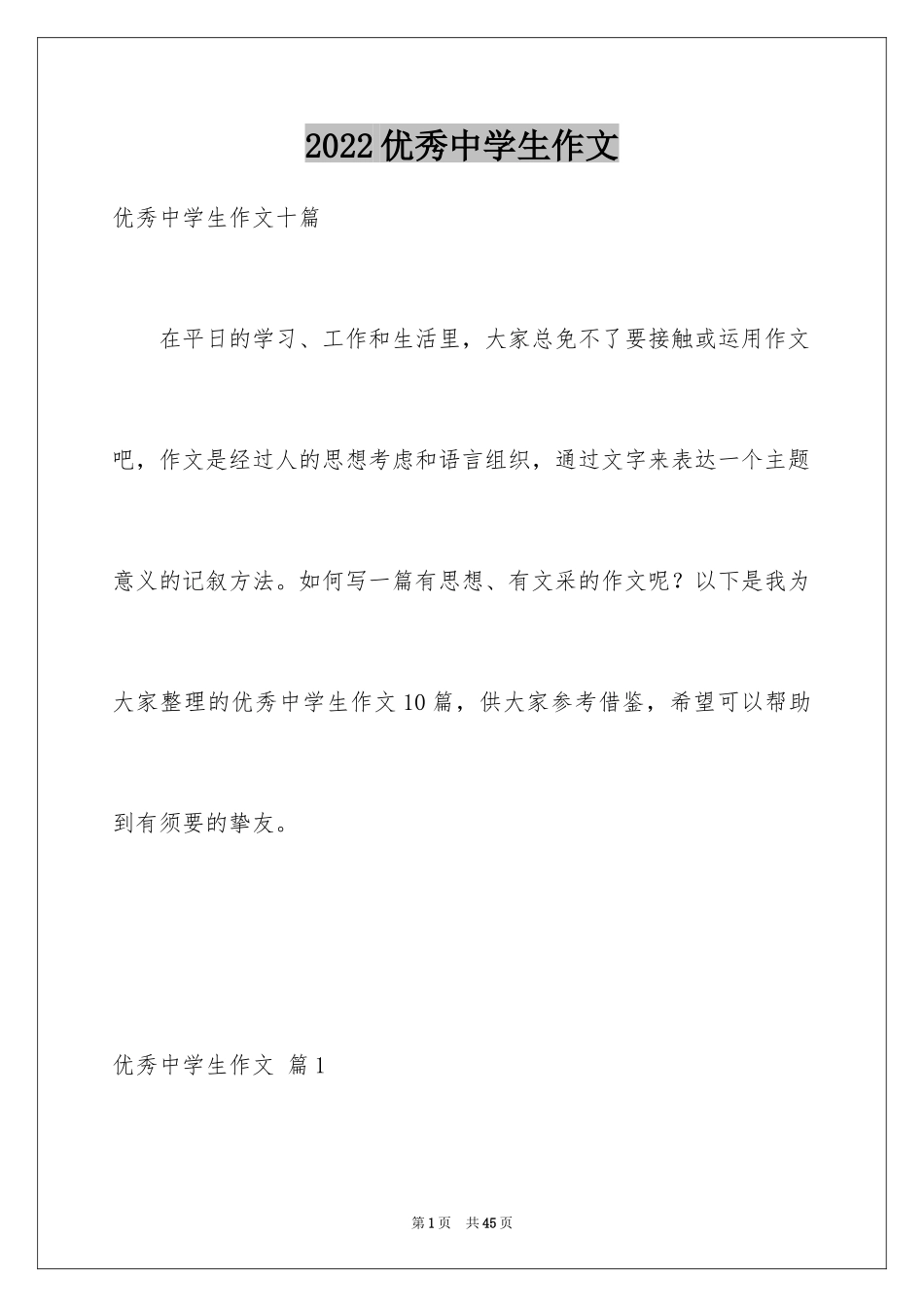 2022优秀中学生作文

优秀中学生作文十篇

在平日的学习、工作和生活里，大家总免不了要接触或运用作文吧，作文是经过人的思想考虑和语言组织，通过文字来表达一个主题意义的记叙方法。如何写一篇有思想、有文采的作文呢？以下是我为大家整理的优秀中学生作文10篇，供大家参考借鉴，希望可以帮助到有须要的挚友。

优秀中学生作文 篇1

第1页 共45页